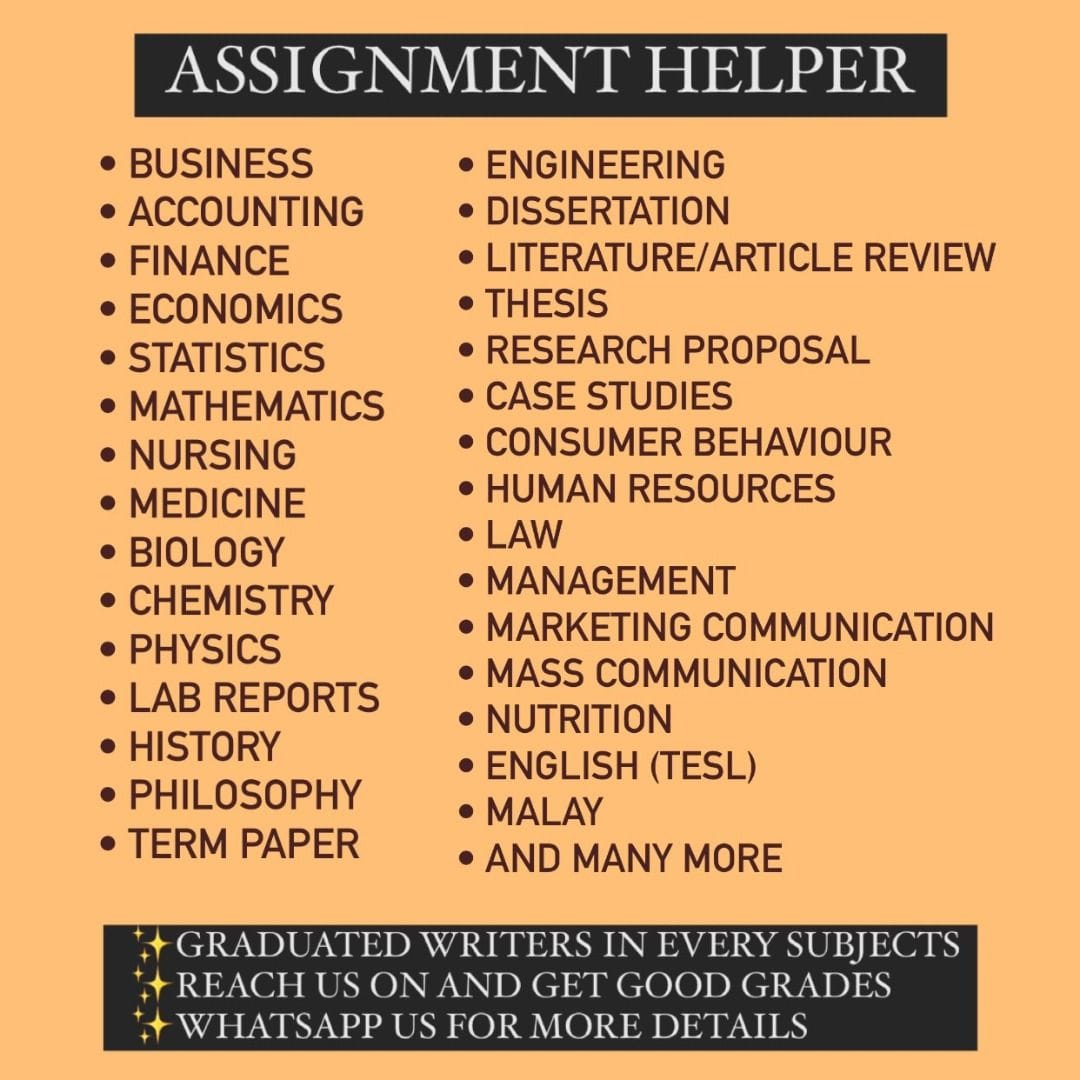 ASSIGNMENT HELPER

• BUSINESS
• ACCOUNTING
• FINANCE
• ECONOMICS
• STATISTICS
• MATHEMATICS
• NURSING
• MEDICINE
• BIOLOGY
• CHEMISTRY
• PHYSICS
• LAB REPORTS
• HISTORY
• PHILOSOPHY
• TERM PAPER

• ENGINEERING
• DISSERTATION
• LITERATURE/ARTICLE REVIEW
• THESIS
• RESEARCH PROPOSAL
• CASE STUDIES
• CONSUMER BEHAVIOUR
• HUMAN RESOURCES
• LAW
• MANAGEMENT
• MARKETING COMMUNICATION
• MASS COMMUNICATION
• NUTRITION
• ENGLISH (TESL)
• MALAY
• AND MANY MORE

✨GRADUATED WRITERS IN EVERY SUBJECTS
✨REACH US ON AND GET GOOD GRADES
✨WHATSAPP US FOR MORE DETAILS